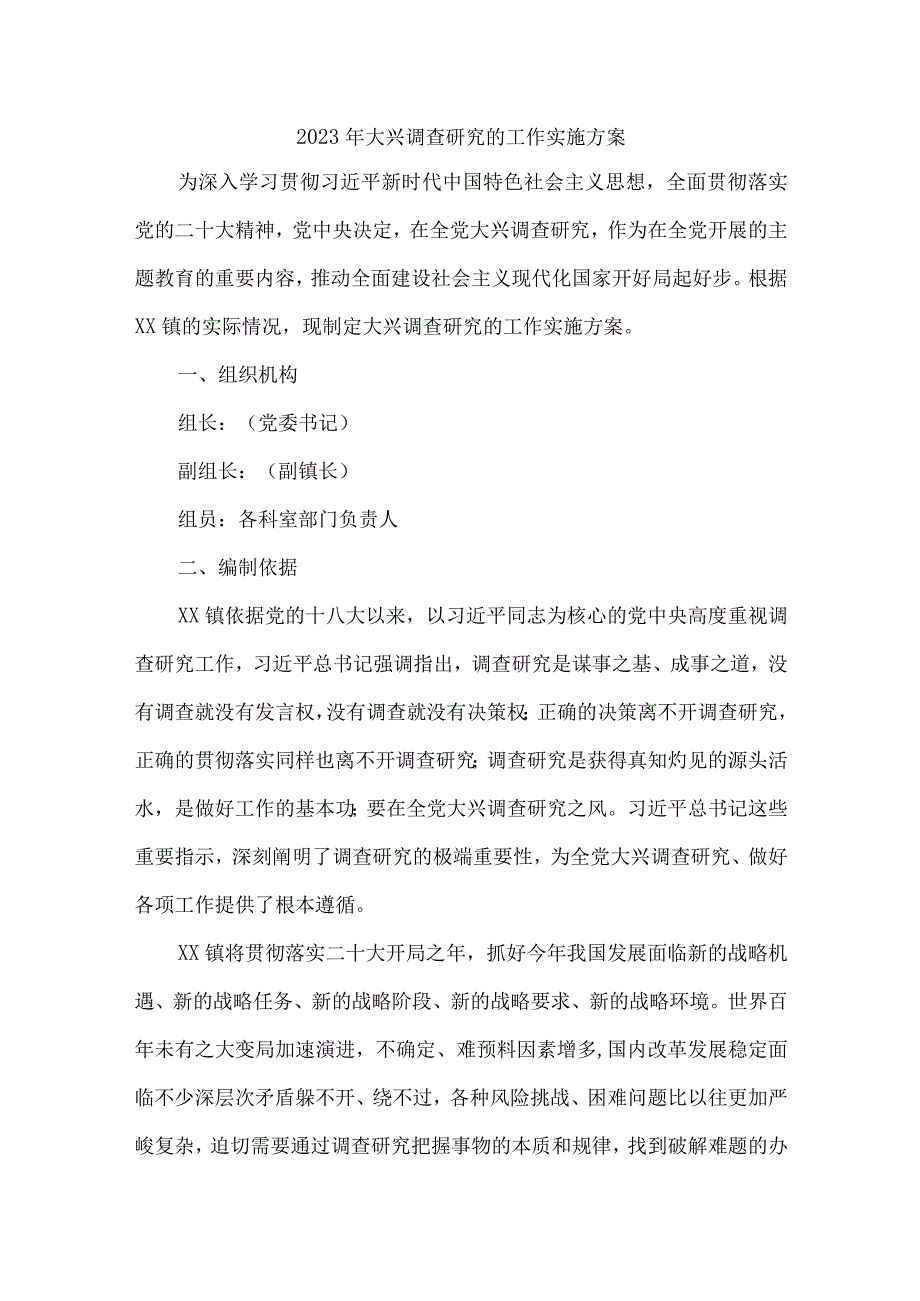 2023年大兴调查研究的工作实施方案

为深入学习贯彻习近平新时代中国特色社会主义思想，全面贯彻落实党的二十大精神，党中央决定，在全党大兴调查研究，作为在全党开展的主题教育的重要内容，推动全面建设社会主义现代化国家开好局起好步。根据XX镇的实际情况，现制定大兴调查研究的工作实施方案。

一、组织机构

组长：（党委书记）

副组长：（副镇长）

组员：各科室部门负责人

二、编制依据

XX镇依据党的十八大以来，以习近平同志为核心的党中央高度重视调查研究工作，习近平总书记强调指出，调查研究是谋事之基、成事之道，没有调查就没有发言权，没有调查就没有决策权;正确的决策离不开调查研究，正确的贯彻落实同样也离不开调查研究;调查研究是获得真知灼见的源头活水，是做好工作的基本功;要在全党大兴调查研究之风。习近平总书记这些重要指示，深刻阐明了调查研究的极端重要性，为全党大兴调查研究、做好各项工作提供了根本遵循。

XX镇将贯彻落实二十大开局之年，抓好今年我国发展面临新的战略机遇、新的战略任务、新的战略阶段、新的战略要求、新的战略环境。世界百年未有之大变局加速演进，不确定、难预料因素增多,国内改革发展稳定面临不少深层次矛盾躲不开、绕不过，各种风险挑战、困难问题比以往更加严峻复杂，迫切需要通过调查研究把握事物的本质和规律，找到破解难题的办